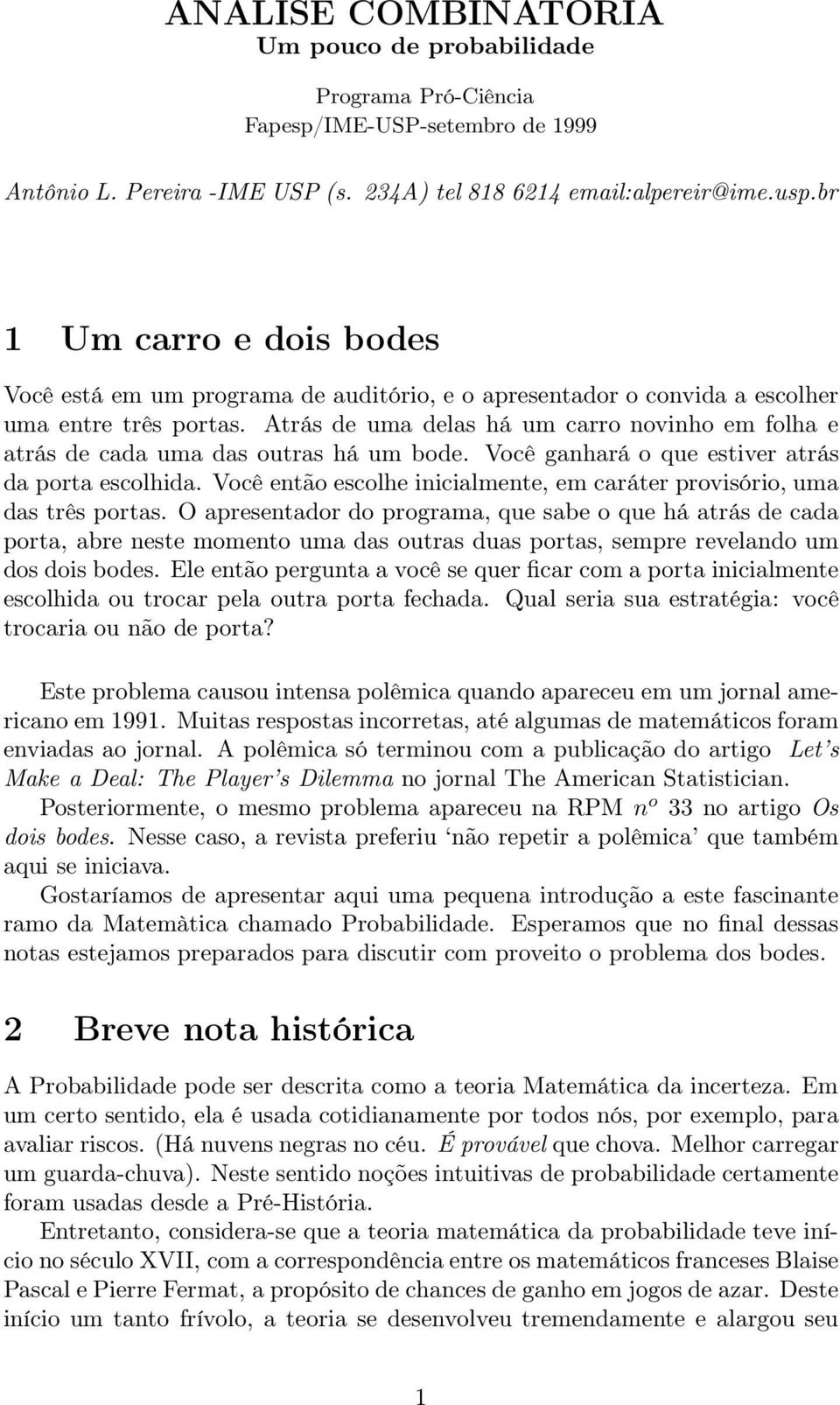 ANÁLISE COMBINATÓRIA
Um pouco de probabilidade

Programa Pró-Ciência
Fapesp/IME-USP-setembro de 1999

Antônio L. Pereira -IME USP (s. 234A) tel 818 6214 email:alpereir@ime.usp.br

1 Um carro e dois bodes

Você está em um programa de auditório, e o apresentador o convida a escolher uma entre três portas. Atrás de uma delas há um carro novinho em folha e atrás de cada uma das outras há um bode. Você ganhará o que estiver atrás da porta escolhida. Você então escolhe inicialmente, em caráter provisório, uma das três portas. O apresentador do programa, que sabe o que há atrás de cada porta, abre neste momento uma das outras duas portas, sempre revelando um dos dois bodes. Ele então pergunta a você se quer ficar com a porta inicialmente escolhida ou trocar pela outra porta fechada. Qual seria sua estratégia: você trocaria ou não de porta?

Este problema causou intensa polêmica quando apareceu em um jornal americano em 1991. Muitas respostas incorretas, até algumas de matemáticos foram enviadas ao jornal. A polêmica só terminou com a publicação do artigo Let's Make a Deal: The Player's Dilemma no jornal The American Statistician.
Posteriormente, o mesmo problema apareceu na RPM $n^o$ 33 no artigo Os dois bodes. Nesse caso, a revista preferiu 'não repetir a polêmica' que também aqui se iniciava.
Gostaríamos de apresentar aqui uma pequena introdução a este fascinante ramo da Matemàtica chamado Probabilidade. Esperamos que no final dessas notas estejamos preparados para discutir com proveito o problema dos bodes.

2 Breve nota histórica

A Probabilidade pode ser descrita como a teoria Matemática da incerteza. Em um certo sentido, ela é usada cotidianamente por todos nós, por exemplo, para avaliar riscos. (Há nuvens negras no céu. É provável que chova. Melhor carregar um guarda-chuva). Neste sentido noções intuitivas de probabilidade certamente foram usadas desde a Pré-História.
Entretanto, considera-se que a teoria matemática da probabilidade teve início no século XVII, com a correspondência entre os matemáticos franceses Blaise Pascal e Pierre Fermat, a propósito de chances de ganho em jogos de azar. Deste início um tanto frívolo, a teoria se desenvolveu tremendamente e alargou seu

1